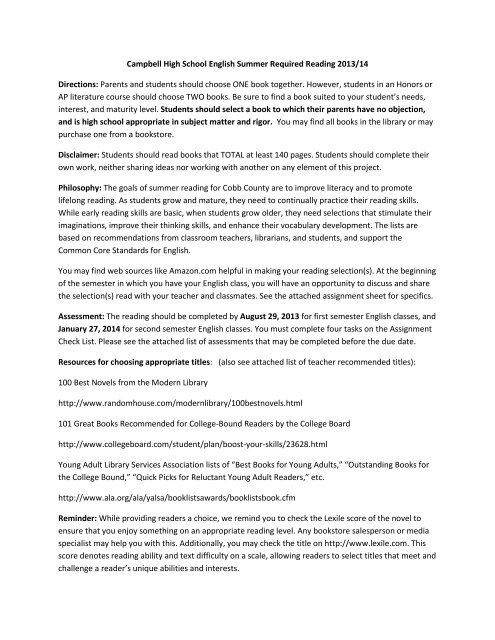 Campbell High School English Summer Required Reading 2013/14

Directions: Parents and students should choose ONE book together. However, students in an Honors or AP literature course should choose TWO books. Be sure to find a book suited to your student's needs, interest, and maturity level. Students should select a book to which their parents have no objection, and is high school appropriate in subject matter and rigor. You may find all books in the library or may purchase one from a bookstore.

Disclaimer: Students should read books that TOTAL at least 140 pages. Students should complete their own work, neither sharing ideas nor working with another on any element of this project.

Philosophy: The goals of summer reading for Cobb County are to improve literacy and to promote lifelong reading. As students grow and mature, they need to continually practice their reading skills. While early reading skills are basic, when students grow older, they need selections that stimulate their imaginations, improve their thinking skills, and enhance their vocabulary development. The lists are based on recommendations from classroom teachers, librarians, and students, and support the Common Core Standards for English.

You may find web sources like Amazon.com helpful in making your reading selection(s). At the beginning of the semester in which you have your English class, you will have an opportunity to discuss and share the selection(s) read with your teacher and classmates. See the attached assignment sheet for specifics.

Assessment: The reading should be completed by August 29, 2013 for first semester English classes, and January 27, 2014 for second semester English classes. You must complete four tasks on the Assignment Check List. Please see the attached list of assessments that may be completed before the due date.

Resources for choosing appropriate titles: (also see attached list of teacher recommended titles):

100 Best Novels from the Modern Library

http://www.randomhouse.com/modernlibrary/100bestnovels.html

101 Great Books Recommended for College-Bound Readers by the College Board

http://www.collegeboard.com/student/plan/boost-your-skills/23628.html

Young Adult Library Services Association lists of "Best Books for Young Adults," "Outstanding Books for the College Bound," "Quick Picks for Reluctant Young Adult Readers," etc.

http://www.ala.org/ala/yalsa/booklistsawards/booklistsbook.cfm

Reminder: While providing readers a choice, we remind you to check the Lexile score of the novel to ensure that you enjoy something on an appropriate reading level. Any bookstore salesperson or media specialist may help you with this. Additionally, you may check the title on http://www.lexile.com. This score denotes reading ability and text difficulty on a scale, allowing readers to select titles that meet and challenge a reader's unique abilities and interests.